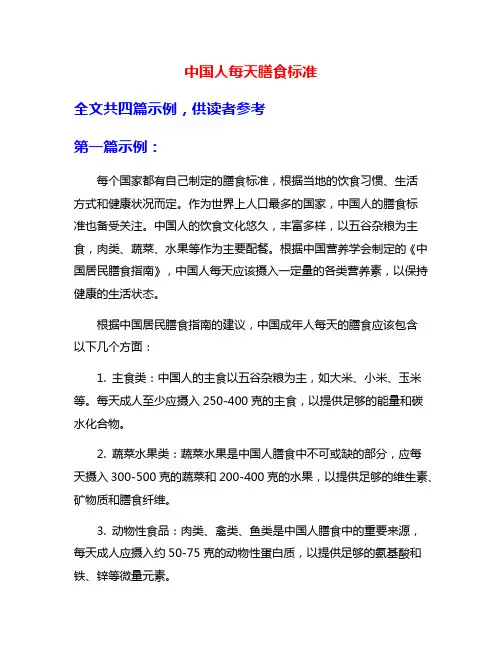 中国人每天膳食标准

全文共四篇示例，供读者参考

第一篇示例：

每个国家都有自己制定的膳食标准，根据当地的饮食习惯、生活方式和健康状况而定。作为世界上人口最多的国家，中国人的膳食标准也备受关注。中国人的饮食文化悠久，丰富多样，以五谷杂粮为主食，肉类、蔬菜、水果等作为主要配餐。根据中国营养学会制定的《中国居民膳食指南》，中国人每天应该摄入一定量的各类营养素，以保持健康的生活状态。

根据中国居民膳食指南的建议，中国成年人每天的膳食应该包含以下几个方面：

1. 主食类：中国人的主食以五谷杂粮为主，如大米、小米、玉米等。每天成人至少应摄入 250-400 克的主食，以提供足够的能量和碳水化合物。

2. 蔬菜水果类：蔬菜水果是中国人膳食中不可或缺的部分，应每天摄入 300-500 克的蔬菜和 200-400 克的水果，以提供足够的维生素、矿物质和膳食纤维。

3. 动物性食品：肉类、禽类、鱼类是中国人膳食中的重要来源，每天成人应摄入约 50-75 克的动物性蛋白质，以提供足够的氨基酸和铁、锌等微量元素。